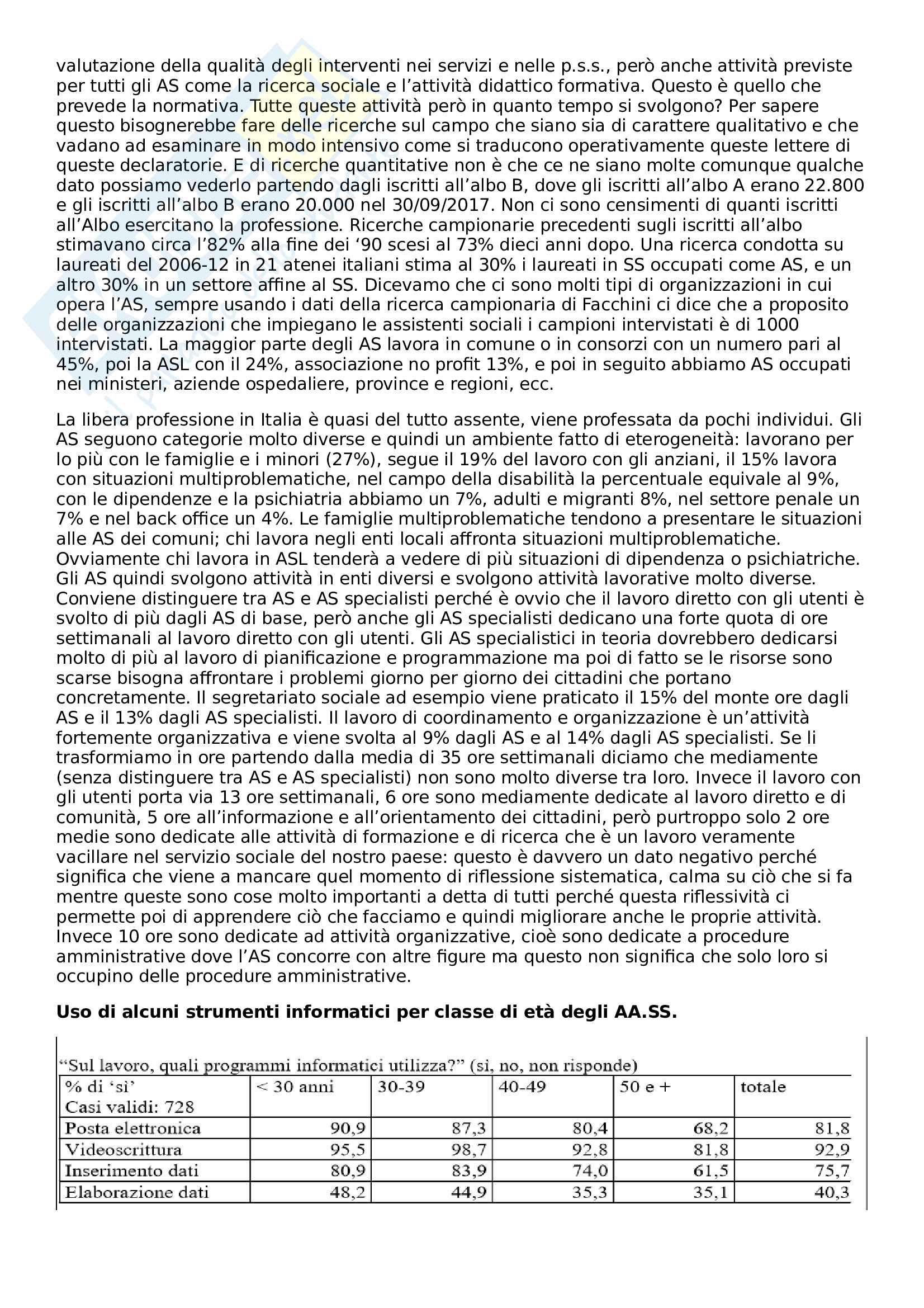 valutazione della qualità degli interventi nei servizi e nelle p.s.s., però anche attività previste per tutti gli AS come la ricerca sociale e l'attività didattico formativa. Questo è quello che prevede la normativa. Tutte queste attività però in quanto tempo si svolgono? Per sapere questo bisognerebbe fare delle ricerche sul campo che siano sia di carattere qualitativo e che vadano ad esaminare in modo intensivo come si traducono operativamente queste lettere di queste declaratorie. E di ricerche quantitative non è che ce ne siano molte comunque qualche dato possiamo vederlo partendo dagli iscritti all'albo B, dove gli iscritti all'albo A erano 22.800 e gli iscritti all'albo B erano 20.000 nel 30/09/2017. Non ci sono censimenti di quanti iscritti all'Albo esercitano la professione. Ricerche campionarie precedenti sugli iscritti all'albo stimavano circa l'82% alla fine dei '90 scesi al 73% dieci anni dopo. Una ricerca condotta su laureati del 2006-12 in 21 atenei italiani stima al 30% i laureati in SS occupati come AS, e un altro 30% in un settore affine al SS. Dicevamo che ci sono molti tipi di organizzazioni in cui opera l'AS, sempre usando i dati della ricerca campionaria di Facchini ci dice che a proposito delle organizzazioni che impiegano le assistenti sociali i campioni intervistati è di 1000 intervistati. La maggior parte degli AS lavora in comune o in consorzi con un numero pari al 45%, poi la ASL con il 24%, associazione no profit 13%, e poi in seguito abbiamo AS occupati nei ministeri, aziende ospedaliere, province e regioni, ecc.

La libera professione in Italia è quasi del tutto assente, viene professata da pochi individui. Gli AS seguono categorie molto diverse e quindi un ambiente fatto di eterogeneità: lavorano per lo più con le famiglie e i minori (27%), segue il 19% del lavoro con gli anziani, il 15% lavora con situazioni multiproblematiche, nel campo della disabilità la percentuale equivale al 9%, con le dipendenze e la psichiatria abbiamo un 7%, adulti e migranti 8%, nel settore penale un 7% e nel back office un 4%. Le famiglie multiproblematiche tendono a presentare le situazioni alle AS dei comuni; chi lavora negli enti locali affronta situazioni multiproblematiche. Ovviamente chi lavora in ASL tenderà a vedere di più situazioni di dipendenza o psichiatriche. Gli AS quindi svolgono attività in enti diversi e svolgono attività lavorative molto diverse. Conviene distinguere tra AS e AS specialisti perché è ovvio che il lavoro diretto con gli utenti è svolto di più dagli AS di base, però anche gli AS specialisti dedicano una forte quota di ore settimanali al lavoro diretto con gli utenti. Gli AS specialistici in teoria dovrebbero dedicarsi molto di più al lavoro di pianificazione e programmazione ma poi di fatto se le risorse sono scarse bisogna affrontare i problemi giorno per giorno dei cittadini che portano concretamente. Il segretariato sociale ad esempio viene praticato il 15% del monte ore dagli AS e il 13% dagli AS specialisti. Il lavoro di coordinamento e organizzazione è un'attività fortemente organizzativa e viene svolta al 9% dagli AS e al 14% dagli AS specialisti. Se li trasformiamo in ore partendo dalla media di 35 ore settimanali diciamo che mediamente (senza distinguere tra AS e AS specialisti) non sono molto diverse tra loro. Invece il lavoro con gli utenti porta via 13 ore settimanali, 6 ore sono mediamente dedicate al lavoro diretto e di comunità, 5 ore all'informazione e all'orientamento dei cittadini, però purtroppo solo 2 ore medie sono dedicate alle attività di formazione e di ricerca che è un lavoro veramente vacillare nel servizio sociale del nostro paese: questo è davvero un dato negativo perché significa che viene a mancare quel momento di riflessione sistematica, calma su ciò che si fa mentre queste sono cose molto importanti a detta di tutti perché questa riflessività ci permette poi di apprendere ciò che facciamo e quindi migliorare anche le proprie attività. Invece 10 ore sono dedicate ad attività organizzative, cioè sono dedicate a procedure amministrative dove l'AS concorre con altre figure ma questo non significa che solo loro si occupino delle procedure amministrative.

**Uso di alcuni strumenti informatici per classe di età degli AA.SS.**

"Sul lavoro, quali programmi informatici utilizza?" (si, no, non risponde)

| % di 'si' Casi validi: 728 | < 30 anni | 30-39 | 40-49 | 50 e + | totale |
|---|---|---|---|---|---|
| Posta elettronica | 90,9 | 87,3 | 80,4 | 68,2 | 81,8 |
| Videoscrittura | 95,5 | 98,7 | 92,8 | 81,8 | 92,9 |
| Inserimento dati | 80,9 | 83,9 | 74,0 | 61,5 | 75,7 |
| Elaborazione dati | 48,2 | 44,9 | 35,3 | 35,1 | 40,3 |